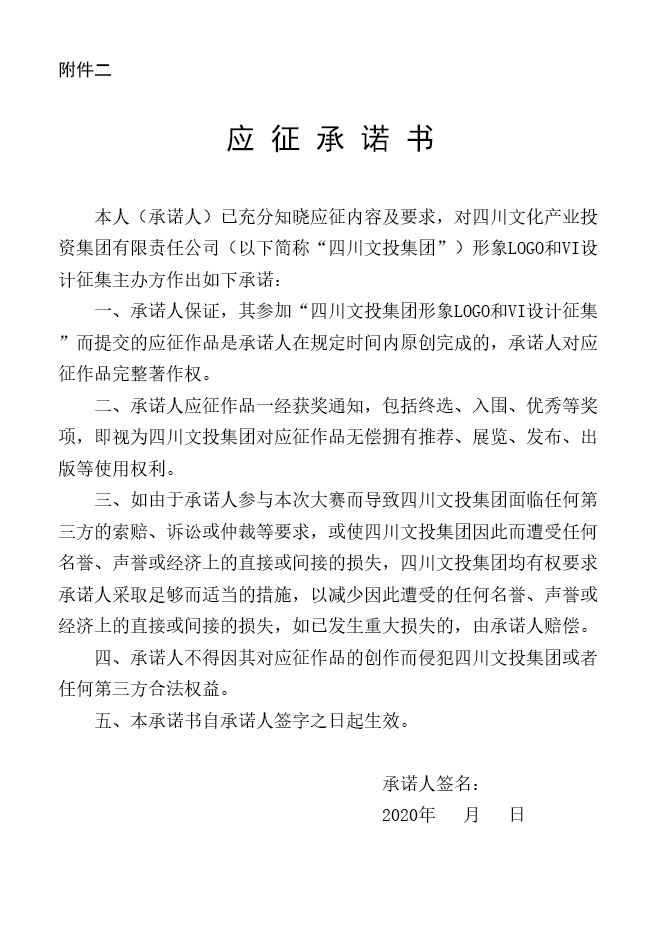 附件二

应 征 承 诺 书

本人（承诺人）已充分知晓应征内容及要求，对四川文化产业投资集团有限责任公司（以下简称“四川文投集团”）形象LOGO和VI设计征集主办方作出如下承诺：

一、承诺人保证，其参加“四川文投集团形象LOGO和VI设计征集”而提交的应征作品是承诺人在规定时间内原创完成的，承诺人对应征作品完整著作权。

二、承诺人应征作品一经获奖通知，包括终选、入围、优秀等奖项，即视为四川文投集团对应征作品无偿拥有推荐、展览、发布、出版等使用权利。

三、如由于承诺人参与本次大赛而导致四川文投集团面临任何第三方的索赔、诉讼或仲裁等要求，或使四川文投集团因此而遭受任何名誉、声誉或经济上的直接或间接的损失，四川文投集团均有权要求承诺人采取足够而适当的措施，以减少因此遭受的任何名誉、声誉或经济上的直接或间接的损失，如已发生重大损失的，由承诺人赔偿。

四、承诺人不得因其对应征作品的创作而侵犯四川文投集团或者任何第三方合法权益。

五、本承诺书自承诺人签字之日起生效。

承诺人签名：

2020年　　月　　日